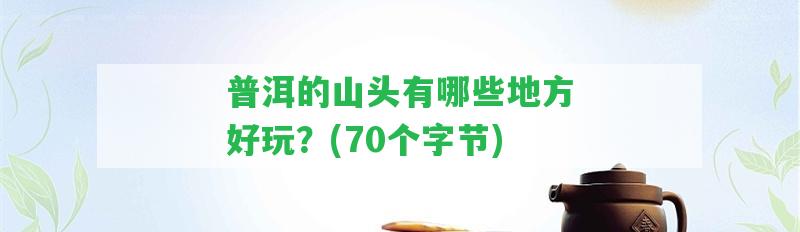 普洱的山头有哪些地方好玩？（70个字节）